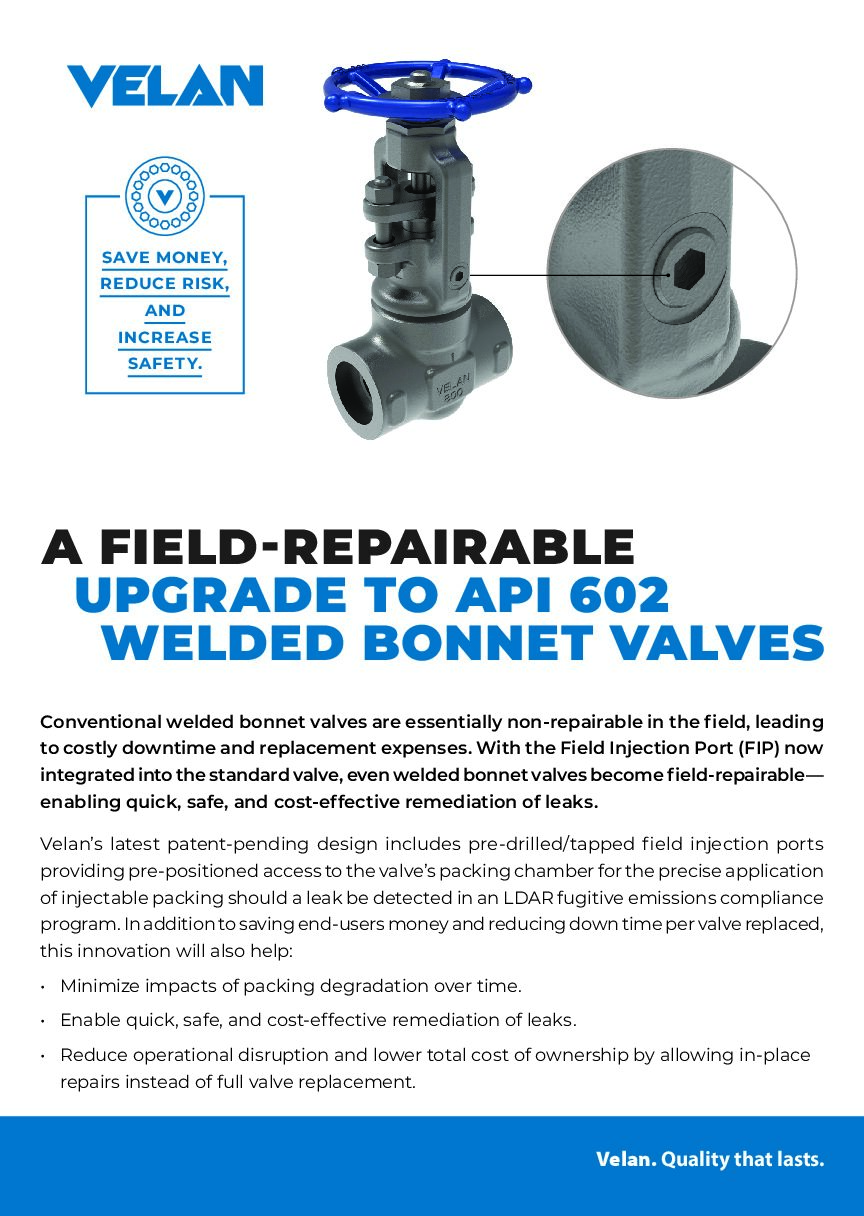 VELAN

SAVE MONEY, REDUCE RISK, AND INCREASE SAFETY.

VELAN
800

A FIELD-REPAIRABLE
UPGRADE TO API 602
WELDED BONNET VALVES

Conventional welded bonnet valves are essentially non-repairable in the field, leading to costly downtime and replacement expenses. With the Field Injection Port (FIP) now integrated into the standard valve, even welded bonnet valves become field-repairable—enabling quick, safe, and cost-effective remediation of leaks.

Velan's latest patent-pending design includes pre-drilled/tapped field injection ports providing pre-positioned access to the valve's packing chamber for the precise application of injectable packing should a leak be detected in an LDAR fugitive emissions compliance program. In addition to saving end-users money and reducing down time per valve replaced, this innovation will also help:

• Minimize impacts of packing degradation over time.
• Enable quick, safe, and cost-effective remediation of leaks.
• Reduce operational disruption and lower total cost of ownership by allowing in-place repairs instead of full valve replacement.

Velan. Quality that lasts.